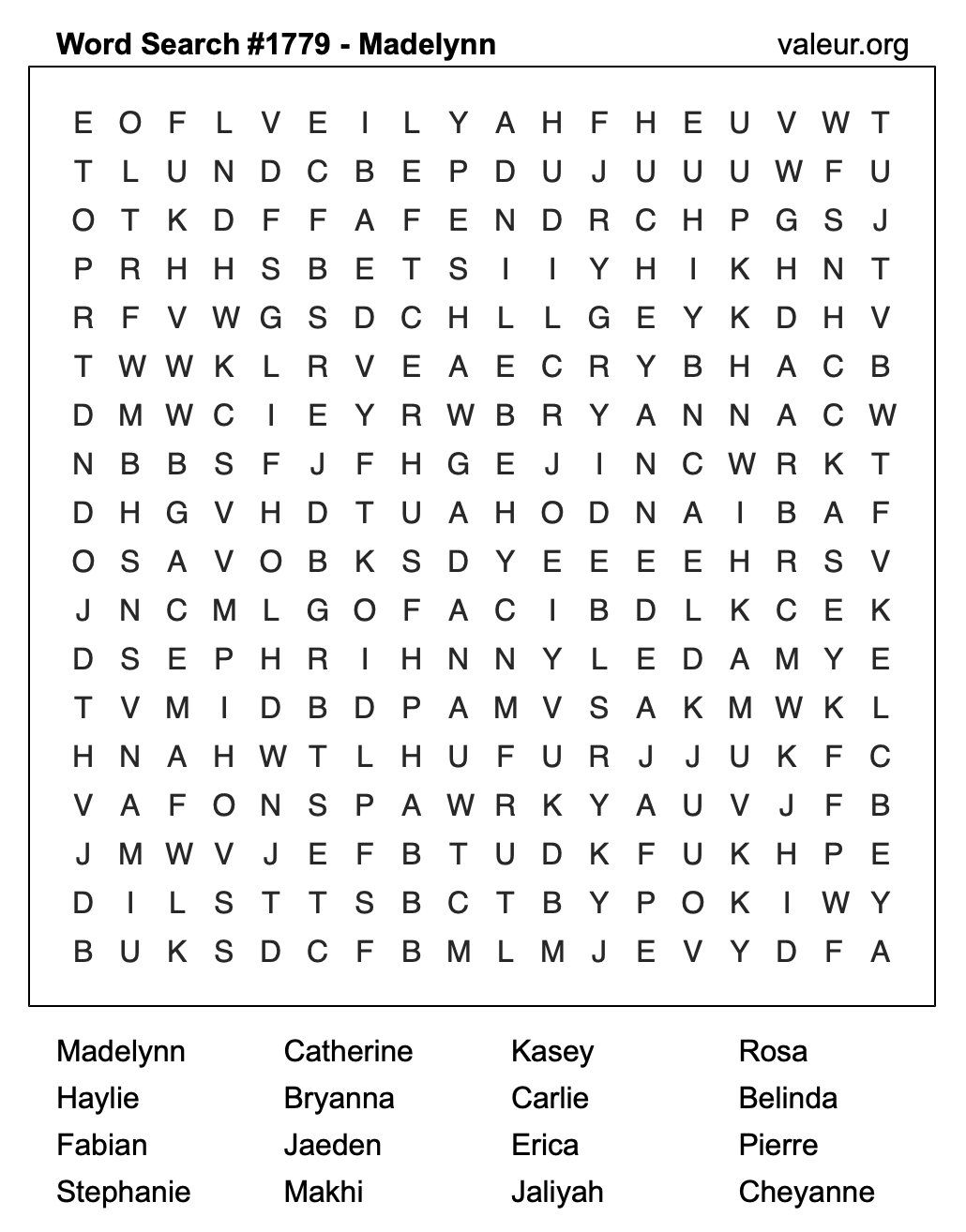 Word Search #1779 - Madelynn valeur.org

E O F L V E I L Y A H F H E U V W T
T L U N D C B E P D U J U U U W F U
O T K D F F A F E N D R C H P G S J
P R H H S B E T S I I Y H I K H N T
R F V W G S D C H L L G E Y K D H V
T W W K L R V E A E C R Y B H A C B
D M W C I E Y R W B R Y A N N A C W
N B B S F J F H G E J I N C W R K T
D H G V H D T U A H O D N A I B A F
O S A V O B K S D Y E E E E H R S V
J N C M L G O F A C I B D L K C E K
D S E P H R I H N N Y L E D A M Y E
T V M I D B D P A M V S A K M W K L
H N A H W T L H U F U R J J U K F C
V A F O N S P A W R K Y A U V J F B
J M W V J E F B T U D K F U K H P E
D I L S T T S B C T B Y P O K I W Y
B U K S D C F B M L M J E V Y D F A

Madelynn
Haylie
Fabian
Stephanie

Catherine
Bryanna
Jaeden
Makhi

Kasey
Carlie
Erica
Jaliyah

Rosa
Belinda
Pierre
Cheyanne